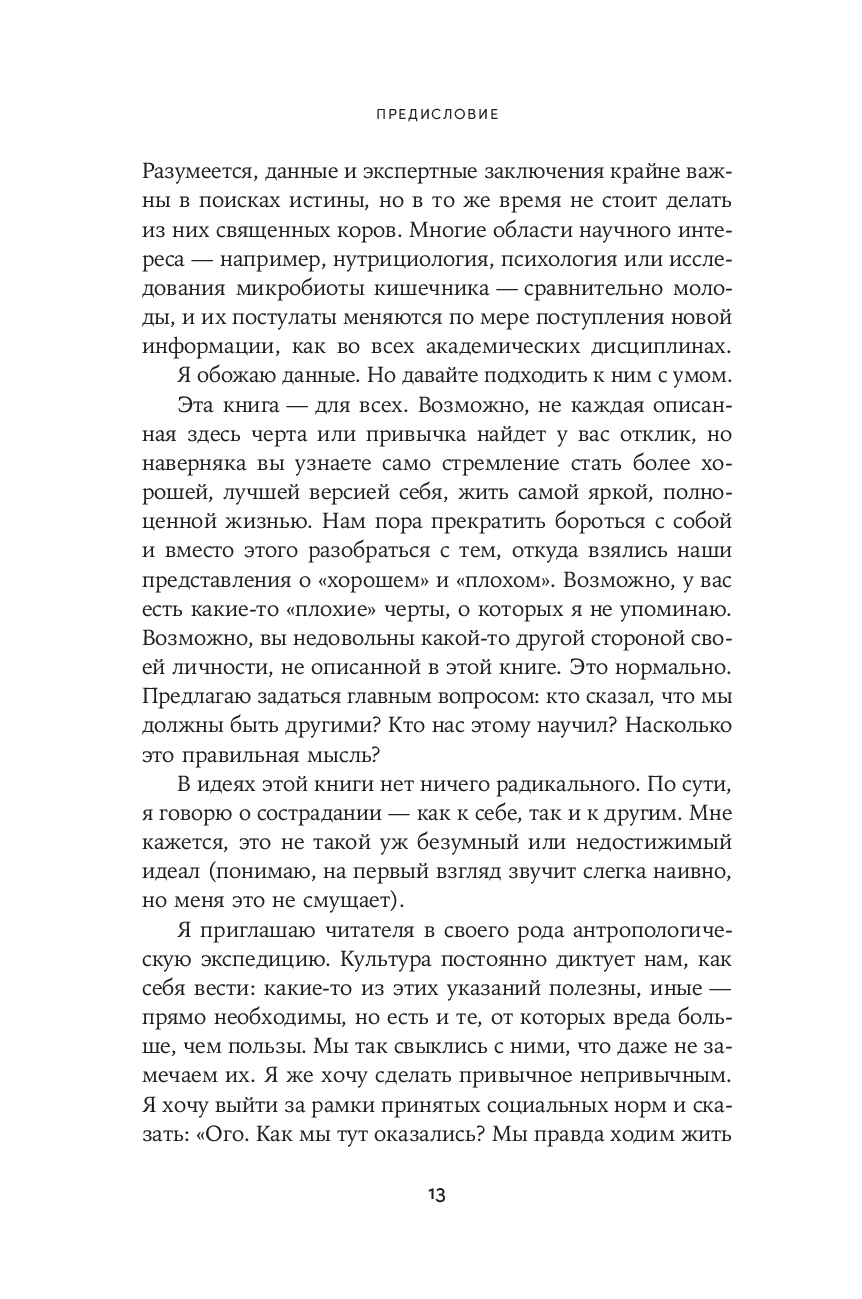 ПРЕДИСЛОВИЕ

Разумеется, данные и экспертные заключения крайне важны в поисках истины, но в то же время не стоит делать из них священных коров. Многие области научного интереса — например, нутрициология, психология или исследования микробиоты кишечника — сравнительно молоды, и их постулаты меняются по мере поступления новой информации, как во всех академических дисциплинах.

Я обожаю данные. Но давайте подходить к ним с умом.

Эта книга — для всех. Возможно, не каждая описанная здесь черта или привычка найдет у вас отклик, но наверняка вы узнаете само стремление стать более хорошей, лучшей версией себя, жить самой яркой, полноценной жизнью. Нам пора прекратить бороться с собой и вместо этого разобраться с тем, откуда взялись наши представления о «хорошем» и «плохом». Возможно, у вас есть какие-то «плохие» черты, о которых я не упоминаю. Возможно, вы недовольны какой-то другой стороной своей личности, не описанной в этой книге. Это нормально. Предлагаю задаться главным вопросом: кто сказал, что мы должны быть другими? Кто нас этому научил? Насколько это правильная мысль?

В идеях этой книги нет ничего радикального. По сути, я говорю о сострадании — как к себе, так и к другим. Мне кажется, это не такой уж безумный или недостижимый идеал (понимаю, на первый взгляд звучит слегка наивно, но меня это не смущает).

Я приглашаю читателя в своего рода антропологическую экспедицию. Культура постоянно диктует нам, как себя вести: какие-то из этих указаний полезны, иные — прямо необходимы, но есть и те, от которых вреда больше, чем пользы. Мы так свыклись с ними, что даже не замечаем их. Я же хочу сделать привычное непривычным. Я хочу выйти за рамки принятых социальных норм и сказать: «Ого. Как мы тут оказались? Мы правда ходим жить

13